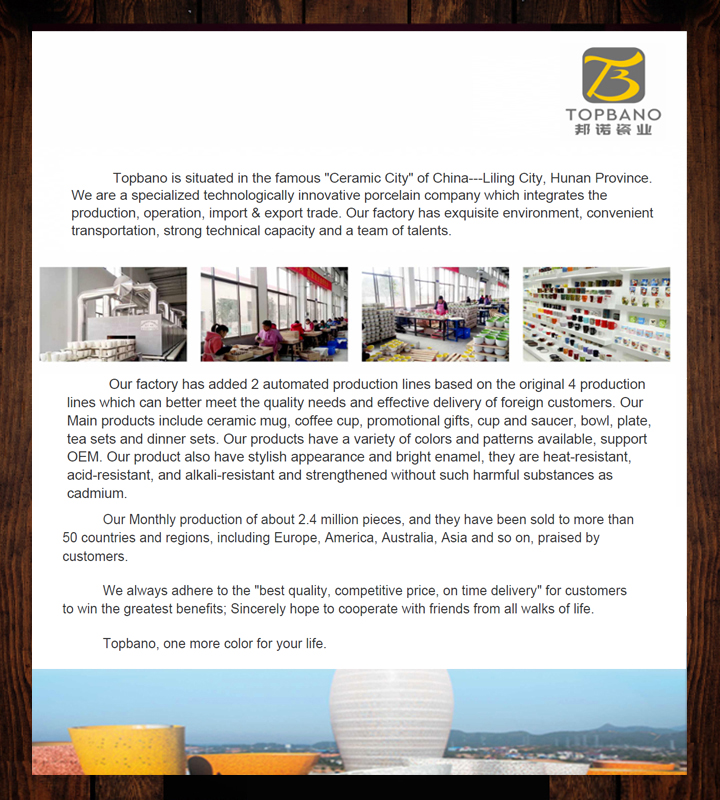 TOPBANO
邦诺瓷业

Topbano is situated in the famous "Ceramic City" of China---Liling City, Hunan Province. We are a specialized technologically innovative porcelain company which integrates the production, operation, import & export trade. Our factory has exquisite environment, convenient transportation, strong technical capacity and a team of talents.

Our factory has added 2 automated production lines based on the original 4 production lines which can better meet the quality needs and effective delivery of foreign customers. Our Main products include ceramic mug, coffee cup, promotional gifts, cup and saucer, bowl, plate, tea sets and dinner sets. Our products have a variety of colors and patterns available, support OEM. Our product also have stylish appearance and bright enamel, they are heat-resistant, acid-resistant, and alkali-resistant and strengthened without such harmful substances as cadmium.

Our Monthly production of about 2.4 million pieces, and they have been sold to more than 50 countries and regions, including Europe, America, Australia, Asia and so on, praised by customers.

We always adhere to the "best quality, competitive price, on time delivery" for customers to win the greatest benefits; Sincerely hope to cooperate with friends from all walks of life.

Topbano, one more color for your life.